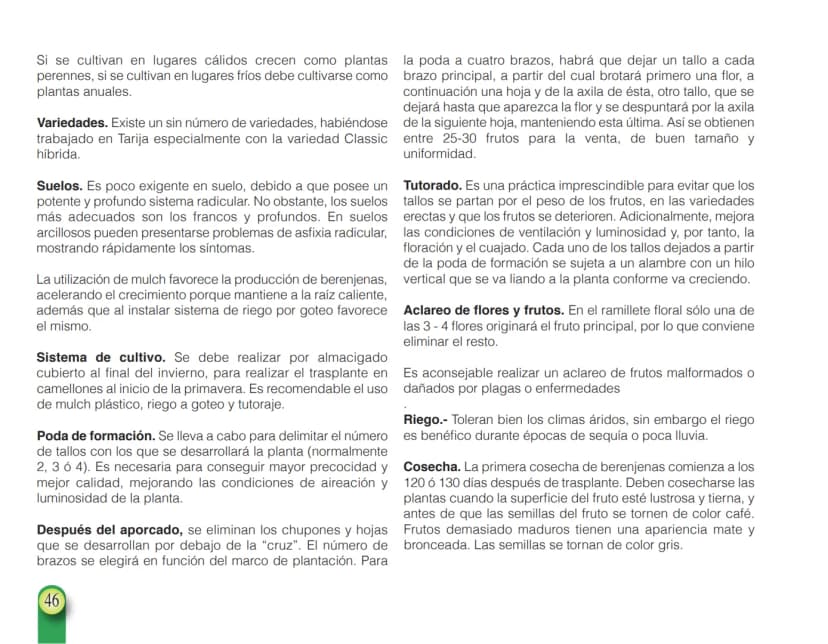 Si se cultivan en lugares cálidos crecen como plantas perennes, si se cultivan en lugares fríos debe cultivarse como plantas anuales.

Variedades. Existe un sin número de variedades, habiéndose trabajado en Tarija especialmente con la variedad Classic híbrida.

Suelos. Es poco exigente en suelo, debido a que posee un potente y profundo sistema radicular. No obstante, los suelos más adecuados son los francos y profundos. En suelos arcillosos pueden presentarse problemas de asfixia radicular, mostrando rápidamente los síntomas.

La utilización de mulch favorece la producción de berenjenas, acelerando el crecimiento porque mantiene a la raíz caliente, además que al instalar sistema de riego por goteo favorece el mismo.

Sistema de cultivo. Se debe realizar por almacigado cubierto al final del invierno, para realizar el trasplante en camellones al inicio de la primavera. Es recomendable el uso de mulch plástico, riego a goteo y tutoraje.

Poda de formación. Se lleva a cabo para delimitar el número de tallos con los que se desarrollará la planta (normalmente 2, 3 ó 4). Es necesaria para conseguir mayor precocidad y mejor calidad, mejorando las condiciones de aireación y luminosidad de la planta.

Después del aporcado, se eliminan los chupones y hojas que se desarrollan por debajo de la "cruz". El número de brazos se elegirá en función del marco de plantación. Para la poda a cuatro brazos, habrá que dejar un tallo a cada brazo principal, a partir del cual brotará primero una flor, a continuación una hoja y de la axila de ésta, otro tallo, que se dejará hasta que aparezca la flor y se despuntará por la axila de la siguiente hoja, manteniendo esta última. Así se obtienen entre 25-30 frutos para la venta, de buen tamaño y uniformidad.

Tutorado. Es una práctica imprescindible para evitar que los tallos se partan por el peso de los frutos, en las variedades erectas y que los frutos se deterioren. Adicionalmente, mejora las condiciones de ventilación y luminosidad y, por tanto, la floración y el cuajado. Cada uno de los tallos dejados a partir de la poda de formación se sujeta a un alambre con un hilo vertical que se va liando a la planta conforme va creciendo.

Aclareo de flores y frutos. En el ramillete floral sólo una de las 3 - 4 flores originará el fruto principal, por lo que conviene eliminar el resto.

Es aconsejable realizar un aclareo de frutos malformados o dañados por plagas o enfermedades

.

Riego.- Toleran bien los climas áridos, sin embargo el riego es benéfico durante épocas de sequía o poca lluvia.

Cosecha. La primera cosecha de berenjenas comienza a los 120 ó 130 días después de trasplante. Deben cosecharse las plantas cuando la superficie del fruto esté lustrosa y tierna, y antes de que las semillas del fruto se tornen de color café. Frutos demasiado maduros tienen una apariencia mate y bronceada. Las semillas se tornan de color gris.

46